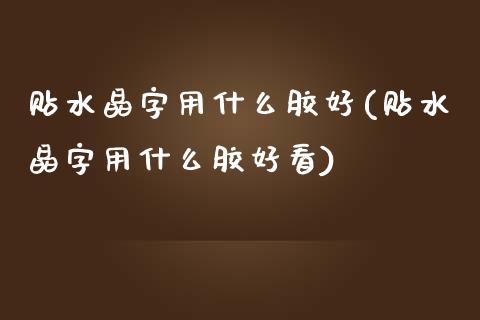 贴水晶字用什么胶好(贴水晶字用什么胶好看)